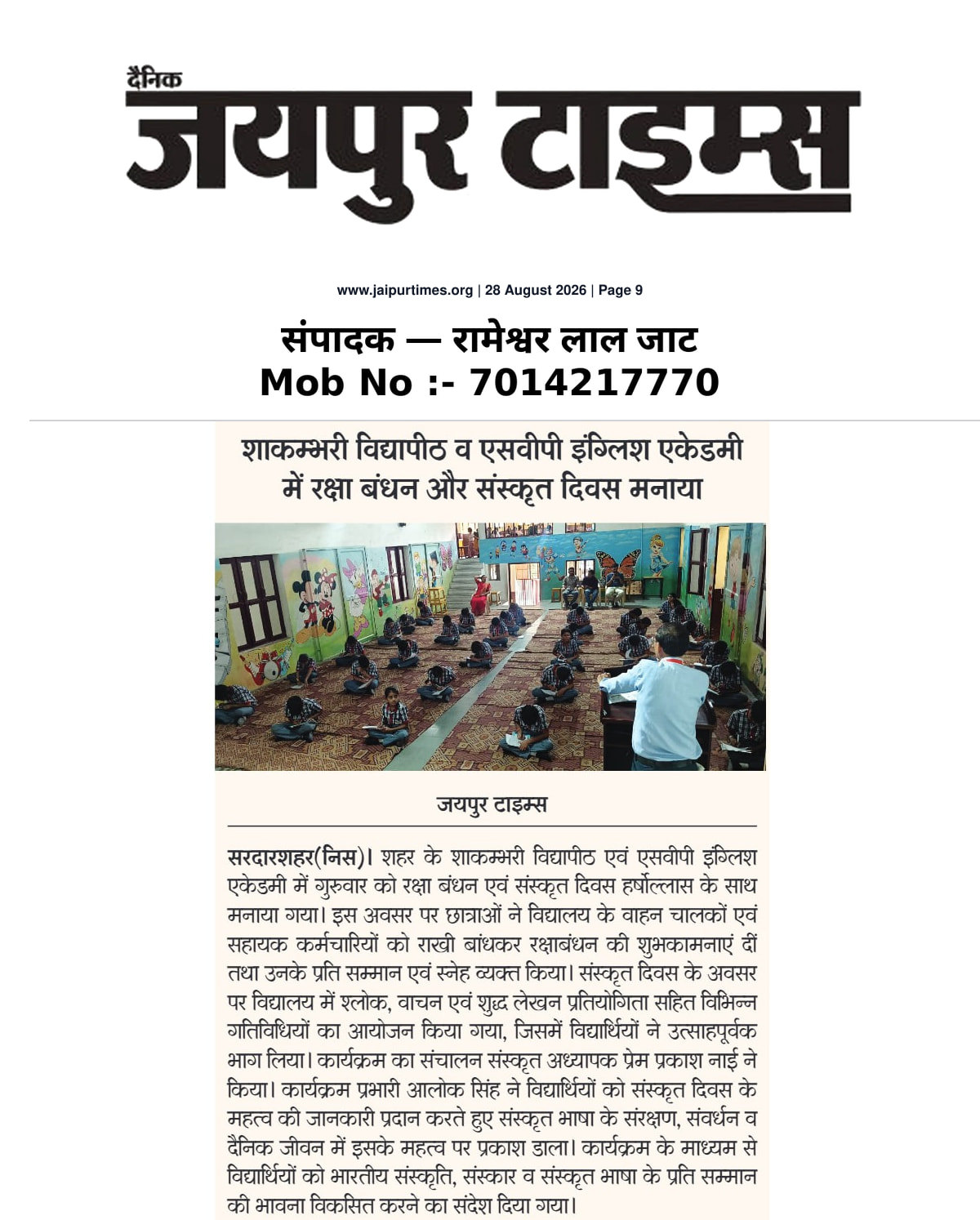 दैनिक
जयपुर टाइम्स

www.jaipurtimes.org | 28 August 2026 | Page 9

संपादक — रामेश्वर लाल जाट
Mob No :- 7014217770

शाकम्भरी विद्यापीठ व एसवीपी इंग्लिश एकेडमी में रक्षा बंधन और संस्कृत दिवस मनाया

जयपुर टाइम्स

सरदारशहर(निस)। शहर के शाकम्भरी विद्यापीठ एवं एसवीपी इंग्लिश एकेडमी में गुरुवार को रक्षा बंधन एवं संस्कृत दिवस हर्षोल्लास के साथ मनाया गया। इस अवसर पर छात्राओं ने विद्यालय के वाहन चालकों एवं सहायक कर्मचारियों को राखी बांधकर रक्षाबंधन की शुभकामनाएं दीं तथा उनके प्रति सम्मान एवं स्नेह व्यक्त किया। संस्कृत दिवस के अवसर पर विद्यालय में श्लोक, वाचन एवं शुद्ध लेखन प्रतियोगिता सहित विभिन्न गतिविधियों का आयोजन किया गया, जिसमें विद्यार्थियों ने उत्साहपूर्वक भाग लिया। कार्यक्रम का संचालन संस्कृत अध्यापक प्रेम प्रकाश नाई ने किया। कार्यक्रम प्रभारी आलोक सिंह ने विद्यार्थियों को संस्कृत दिवस के महत्व की जानकारी प्रदान करते हुए संस्कृत भाषा के संरक्षण, संवर्धन व दैनिक जीवन में इसके महत्व पर प्रकाश डाला। कार्यक्रम के माध्यम से विद्यार्थियों को भारतीय संस्कृति, संस्कार व संस्कृत भाषा के प्रति सम्मान की भावना विकसित करने का संदेश दिया गया।